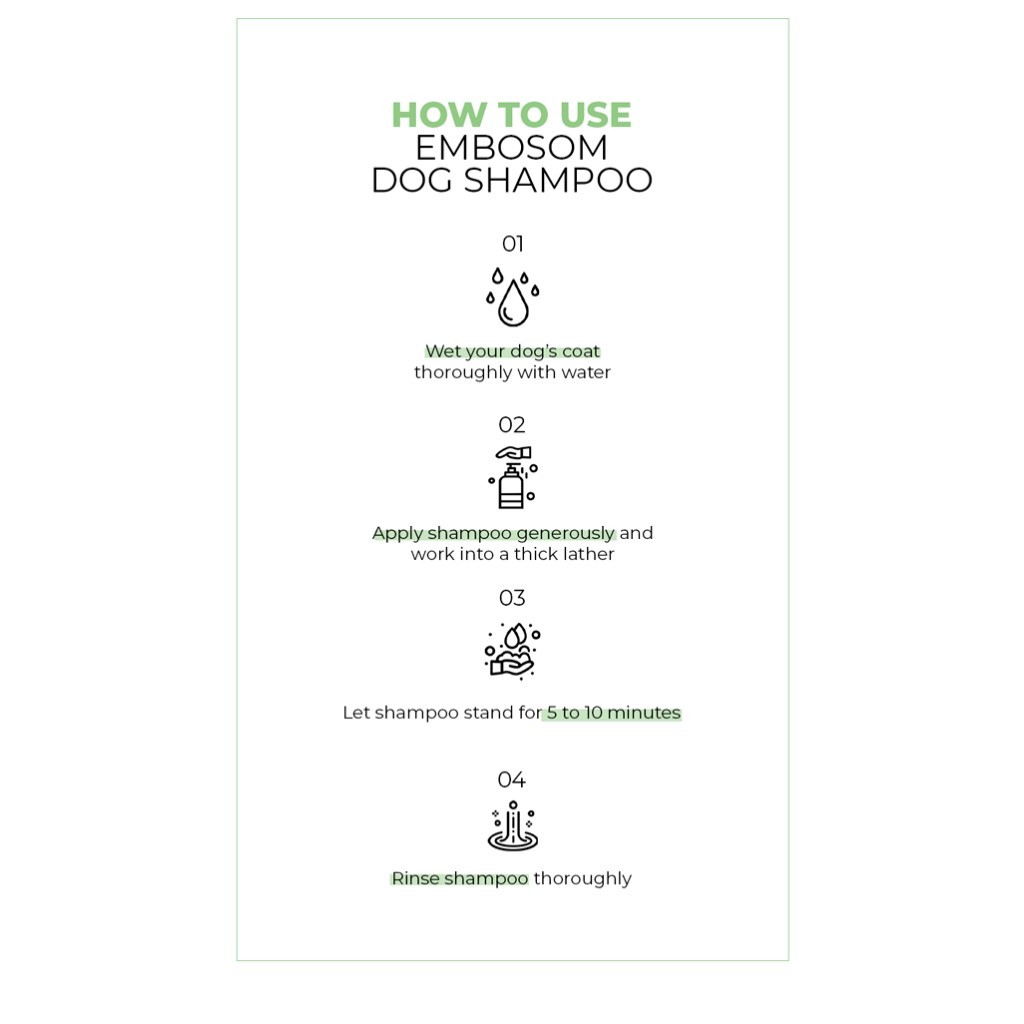 HOW TO USE
EMBOSOM
DOG SHAMPOO

01

Wet your dog's coat thoroughly with water

02

Apply shampoo generously and work into a thick lather

03

Let shampoo stand for 5 to 10 minutes

04

Rinse shampoo thoroughly